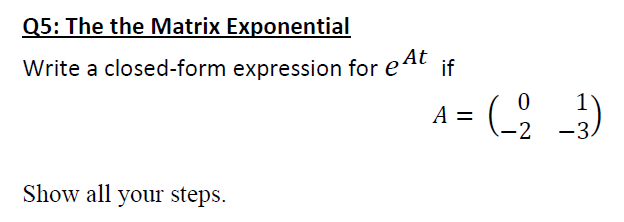 Q5: The the Matrix Exponential

Write a closed-form expression for $e^{At}$ if

$A = \begin{pmatrix} 0 & 1 \\ -2 & -3 \end{pmatrix}$

Show all your steps.